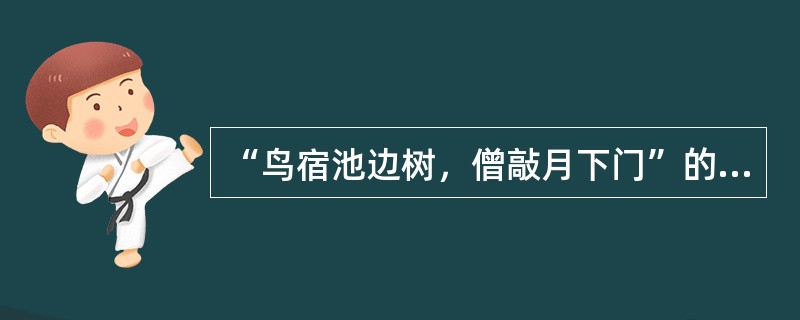 “鸟宿池边树，僧敲月下门”的...